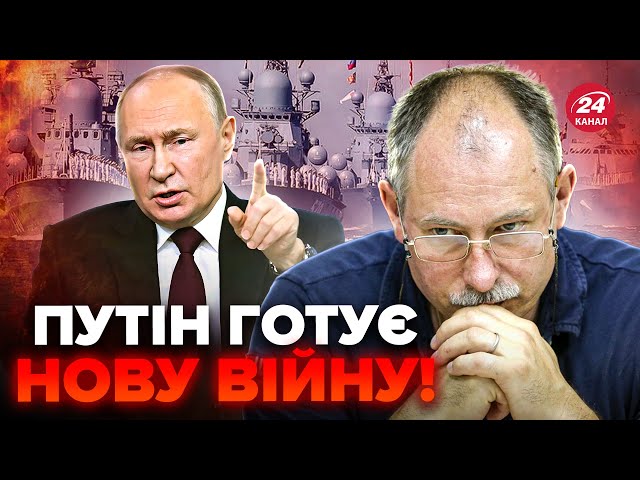 24 КАНАЛ

ПУТІН ГОТУЄ НОВУ ВІЙНУ!